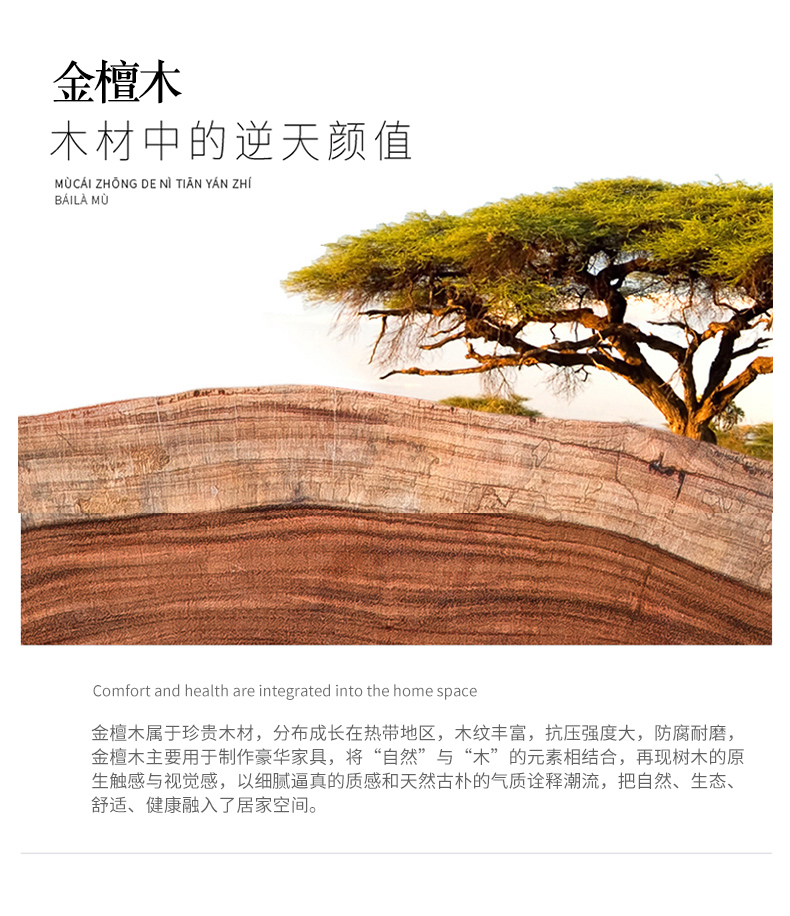 金檀木
木材中的逆天颜值
MÙCÁI ZHŌNG DE NÌ TIĀN YÁN ZHÍ
BÁILÀ MÙ

Comfort and health are integrated into the home space

金檀木属于珍贵木材，分布成长在热带地区，木纹丰富，抗压强度大，防腐耐磨，金檀木主要用于制作豪华家具，将“自然”与“木”的元素相结合，再现树木的原生触感与视觉感，以细腻逼真的质感和天然古朴的气质诠释潮流，把自然、生态、舒适、健康融入了居家空间。